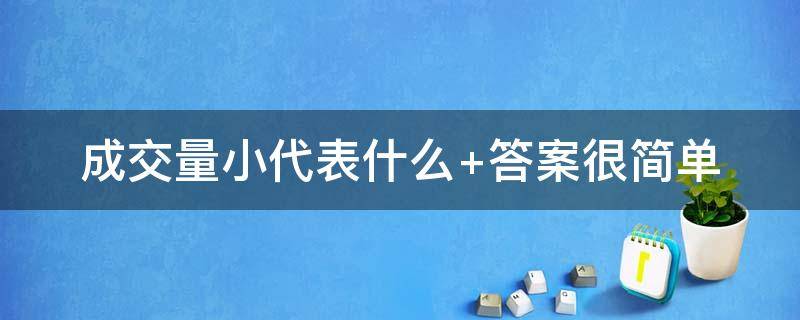 成交量小代表什么+答案很简单